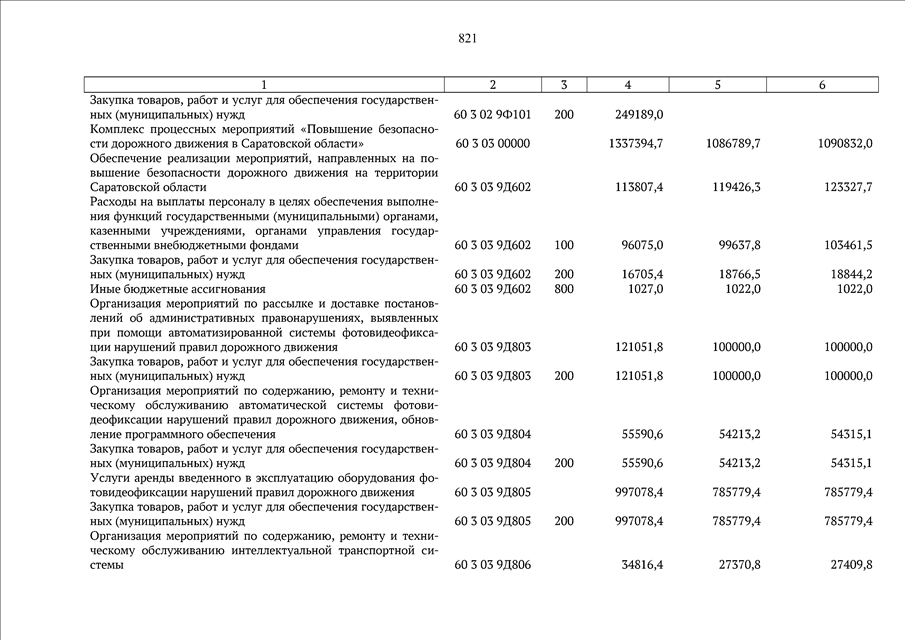 821

| 1 | 2 | 3 | 4 | 5 | 6 |
|---|---|---|---|---|---|
| Закупка товаров, работ и услуг для обеспечения государственных (муниципальных) нужд | 60 3 02 9Ф101 | 200 | 249189,0 | | |
| Комплекс процессных мероприятий «Повышение безопасности дорожного движения в Саратовской области» | 60 3 03 00000 | | 1337394,7 | 1086789,7 | 1090832,0 |
| Обеспечение реализации мероприятий, направленных на повышение безопасности дорожного движения на территории Саратовской области | 60 3 03 9Д602 | | 113807,4 | 119426,3 | 123327,7 |
| Расходы на выплаты персоналу в целях обеспечения выполнения функций государственными (муниципальными) органами, казенными учреждениями, органами управления государственными внебюджетными фондами | 60 3 03 9Д602 | 100 | 96075,0 | 99637,8 | 103461,5 |
| Закупка товаров, работ и услуг для обеспечения государственных (муниципальных) нужд | 60 3 03 9Д602 | 200 | 16705,4 | 18766,5 | 18844,2 |
| Иные бюджетные ассигнования | 60 3 03 9Д602 | 800 | 1027,0 | 1022,0 | 1022,0 |
| Организация мероприятий по рассылке и доставке постановлений об административных правонарушениях, выявленных при помощи автоматизированной системы фотовидеофиксации нарушений правил дорожного движения | 60 3 03 9Д803 | | 121051,8 | 100000,0 | 100000,0 |
| Закупка товаров, работ и услуг для обеспечения государственных (муниципальных) нужд | 60 3 03 9Д803 | 200 | 121051,8 | 100000,0 | 100000,0 |
| Организация мероприятий по содержанию, ремонту и техническому обслуживанию автоматической системы фотовидеофиксации нарушений правил дорожного движения, обновление программного обеспечения | 60 3 03 9Д804 | | 55590,6 | 54213,2 | 54315,1 |
| Закупка товаров, работ и услуг для обеспечения государственных (муниципальных) нужд | 60 3 03 9Д804 | 200 | 55590,6 | 54213,2 | 54315,1 |
| Услуги аренды введенного в эксплуатацию оборудования фотовидеофиксации нарушений правил дорожного движения | 60 3 03 9Д805 | | 997078,4 | 785779,4 | 785779,4 |
| Закупка товаров, работ и услуг для обеспечения государственных (муниципальных) нужд | 60 3 03 9Д805 | 200 | 997078,4 | 785779,4 | 785779,4 |
| Организация мероприятий по содержанию, ремонту и техническому обслуживанию интеллектуальной транспортной системы | 60 3 03 9Д806 | | 34816,4 | 27370,8 | 27409,8 |